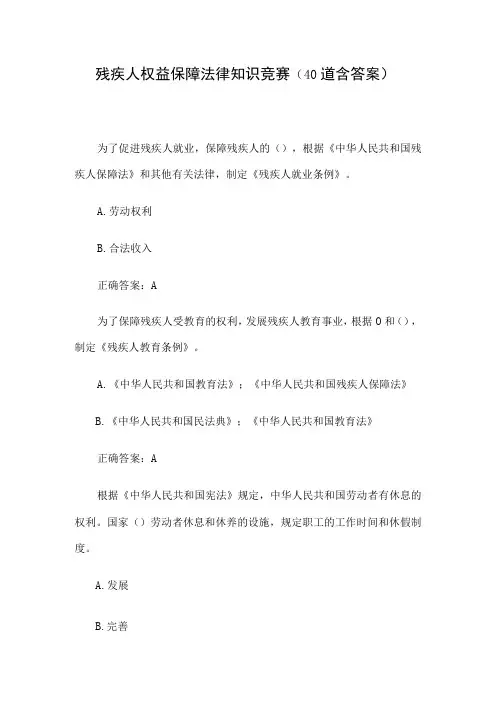 残疾人权益保障法律知识竞赛（40道含答案）

为了促进残疾人就业，保障残疾人的（），根据《中华人民共和国残疾人保障法》和其他有关法律，制定《残疾人就业条例》。

A.劳动权利

B.合法收入

正确答案：A

为了保障残疾人受教育的权利，发展残疾人教育事业，根据0和（），制定《残疾人教育条例》。

A.《中华人民共和国教育法》；《中华人民共和国残疾人保障法》

B.《中华人民共和国民法典》；《中华人民共和国教育法》

正确答案：A

根据《中华人民共和国宪法》规定，中华人民共和国劳动者有休息的权利。国家（）劳动者休息和休养的设施，规定职工的工作时间和休假制度。

A.发展

B.完善